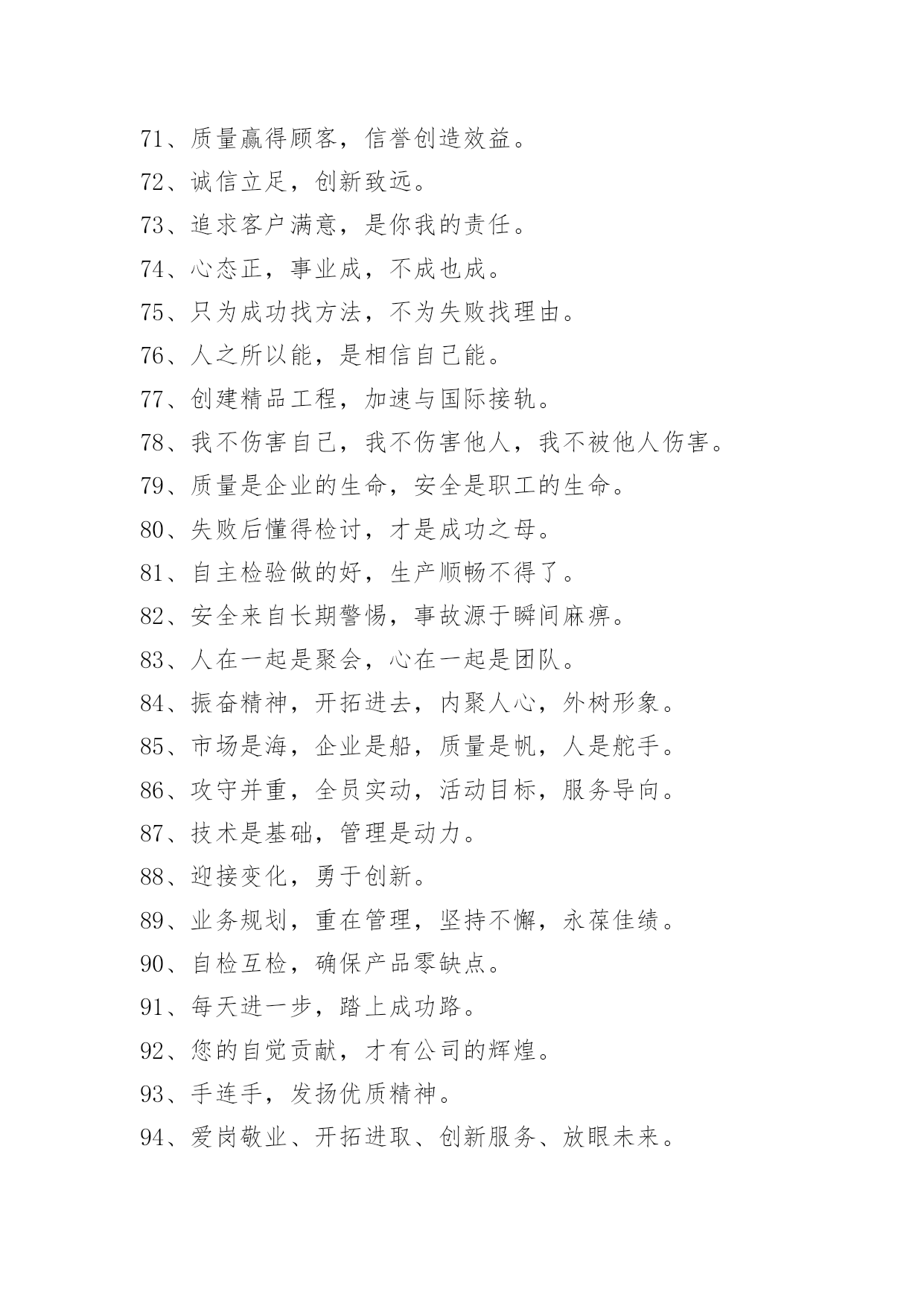 71、质量赢得顾客，信誉创造效益。

72、诚信立足，创新致远。

73、追求客户满意，是你我的责任。

74、心态正，事业成，不成也成。

75、只为成功找方法，不为失败找理由。

76、人之所以能，是相信自己能。

77、创建精品工程，加速与国际接轨。

78、我不伤害自己，我不伤害他人，我不被他人伤害。

79、质量是企业的生命，安全是职工的生命。

80、失败后懂得检讨，才是成功之母。

81、自主检验做的好，生产顺畅不得了。

82、安全来自长期警惕，事故源于瞬间麻痹。

83、人在一起是聚会，心在一起是团队。

84、振奋精神，开拓进去，内聚人心，外树形象。

85、市场是海，企业是船，质量是帆，人是舵手。

86、攻守并重，全员实动，活动目标，服务导向。

87、技术是基础，管理是动力。

88、迎接变化，勇于创新。

89、业务规划，重在管理，坚持不懈，永葆佳绩。

90、自检互检，确保产品零缺点。

91、每天进一步，踏上成功路。

92、您的自觉贡献，才有公司的辉煌。

93、手连手，发扬优质精神。

94、爱岗敬业、开拓进取、创新服务、放眼未来。